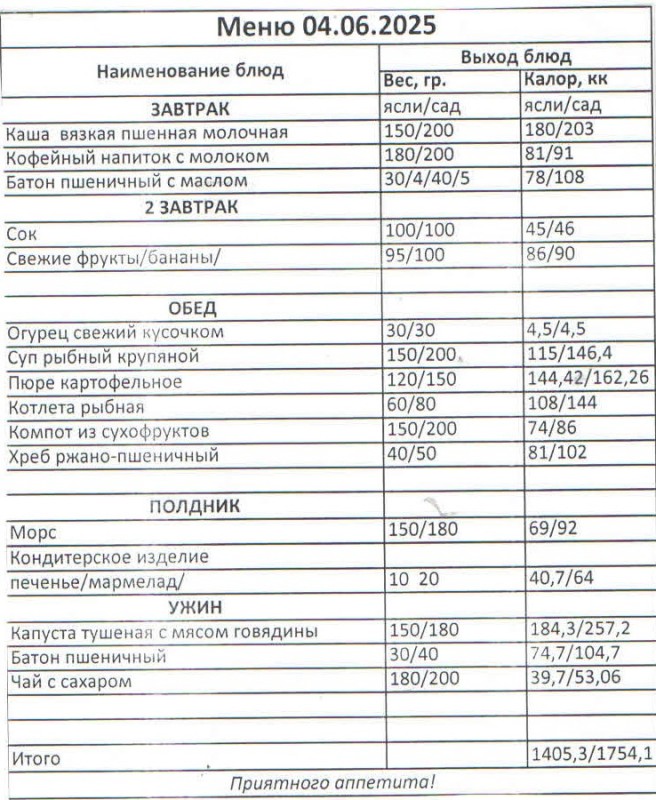 Меню 04.06.2025

| Наименование блюд | Выход блюд | |
|---|---|---|
| | Вес, гр. | Калор, кк |
| ЗАВТРАК | ясли/сад | ясли/сад |
| Каша вязкая пшенная молочная | 150/200 | 180/203 |
| Кофейный напиток с молоком | 180/200 | 81/91 |
| Батон пшеничный с маслом | 30/4/40/5 | 78/108 |
| 2 ЗАВТРАК | | |
| Сок | 100/100 | 45/46 |
| Свежие фрукты/бананы/ | 95/100 | 86/90 |
| | | |
| ОБЕД | | |
| Огурец свежий кусочком | 30/30 | 4,5/4,5 |
| Суп рыбный крупяной | 150/200 | 115/146,4 |
| Пюре картофельное | 120/150 | 144,42/162,26 |
| Котлета рыбная | 60/80 | 108/144 |
| Компот из сухофруктов | 150/200 | 74/86 |
| Хреб ржано-пшеничный | 40/50 | 81/102 |
| | | |
| ПОЛДНИК | | |
| Морс | 150/180 | 69/92 |
| Кондитерское изделие | | |
| печенье/мармелад/ | 10 20 | 40,7/64 |
| УЖИН | | |
| Капуста тушеная с мясом говядины | 150/180 | 184,3/257,2 |
| Батон пшеничный | 30/40 | 74,7/104,7 |
| Чай с сахаром | 180/200 | 39,7/53,06 |
| | | |
| | | |
| Итого | | 1405,3/1754,1 |

Приятного аппетита!